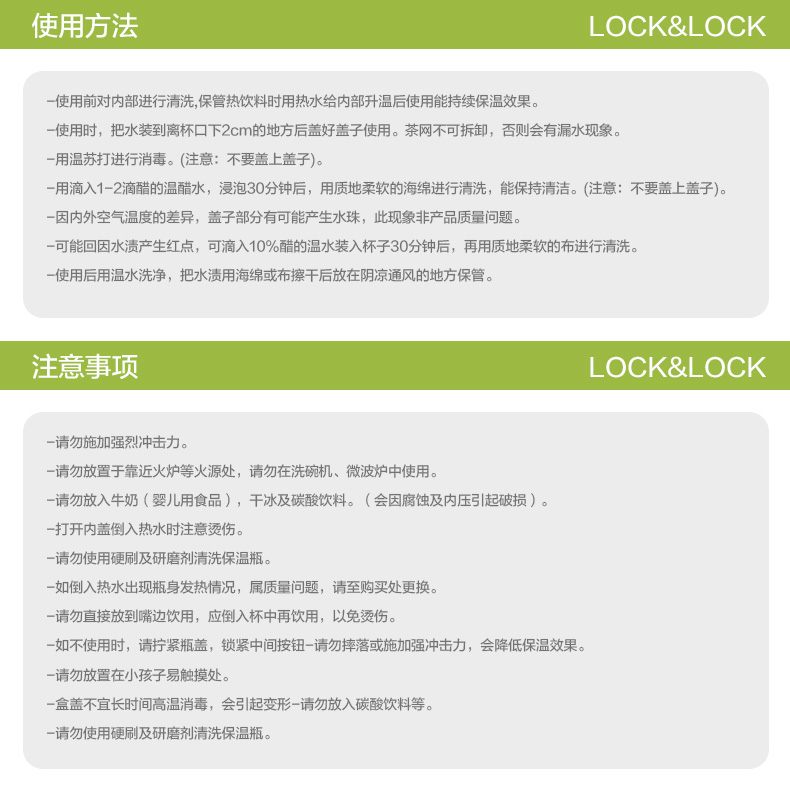 使用方法 LOCK&LOCK

-使用前对内部进行清洗,保管热饮料时用热水给内部升温后使用能持续保温效果。

-使用时，把水装到离杯口下2cm的地方后盖好盖子使用。茶网不可拆卸，否则会有漏水现象。

-用温苏打进行消毒。(注意：不要盖上盖子)。

-用滴入1-2滴醋的温醋水，浸泡30分钟后，用质地柔软的海绵进行清洗，能保持清洁。(注意：不要盖上盖子)。

-因内外空气温度的差异，盖子部分有可能产生水珠，此现象非产品质量问题。

-可能回因水渍产生红点，可滴入10%醋的温水装入杯子30分钟后，再用质地柔软的布进行清洗。

-使用后用温水洗净，把水渍用海绵或布擦干后放在阴凉通风的地方保管。

注意事项 LOCK&LOCK

-请勿施加强烈冲击力。

-请勿放置于靠近火炉等火源处，请勿在洗碗机、微波炉中使用。

-请勿放入牛奶（婴儿用食品），干冰及碳酸饮料。（会因腐蚀及内压引起破损）。

-打开内盖倒入热水时注意烫伤。

-请勿使用硬刷及研磨剂清洗保温瓶。

-如倒入热水出现瓶身发热情况，属质量问题，请至购买处更换。

-请勿直接放到嘴边饮用，应倒入杯中再饮用，以免烫伤。

-如不使用时，请拧紧瓶盖，锁紧中间按钮-请勿摔落或施加强冲击力，会降低保温效果。

-请勿放置在小孩子易触摸处。

-盒盖不宜长时间高温消毒，会引起变形-请勿放入碳酸饮料等。

-请勿使用硬刷及研磨剂清洗保温瓶。